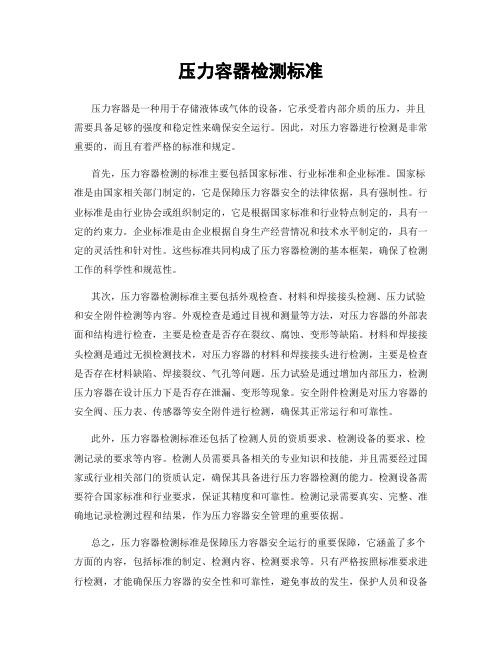 压力容器检测标准

压力容器是一种用于存储液体或气体的设备，它承受着内部介质的压力，并且需要具备足够的强度和稳定性来确保安全运行。因此，对压力容器进行检测是非常重要的，而且有着严格的标准和规定。

首先，压力容器检测的标准主要包括国家标准、行业标准和企业标准。国家标准是由国家相关部门制定的，它是保障压力容器安全的法律依据，具有强制性。行业标准是由行业协会或组织制定的，它是根据国家标准和行业特点制定的，具有一定的约束力。企业标准是由企业根据自身生产经营情况和技术水平制定的，具有一定的灵活性和针对性。这些标准共同构成了压力容器检测的基本框架，确保了检测工作的科学性和规范性。

其次，压力容器检测标准主要包括外观检查、材料和焊接接头检测、压力试验和安全附件检测等内容。外观检查是通过目视和测量等方法，对压力容器的外部表面和结构进行检查，主要是检查是否存在裂纹、腐蚀、变形等缺陷。材料和焊接接头检测是通过无损检测技术，对压力容器的材料和焊接接头进行检测，主要是检查是否存在材料缺陷、焊接裂纹、气孔等问题。压力试验是通过增加内部压力，检测压力容器在设计压力下是否存在泄漏、变形等现象。安全附件检测是对压力容器的安全阀、压力表、传感器等安全附件进行检测，确保其正常运行和可靠性。

此外，压力容器检测标准还包括了检测人员的资质要求、检测设备的要求、检测记录的要求等内容。检测人员需要具备相关的专业知识和技能，并且需要经过国家或行业相关部门的资质认定，确保其具备进行压力容器检测的能力。检测设备需要符合国家标准和行业要求，保证其精度和可靠性。检测记录需要真实、完整、准确地记录检测过程和结果，作为压力容器安全管理的重要依据。

总之，压力容器检测标准是保障压力容器安全运行的重要保障，它涵盖了多个方面的内容，包括标准的制定、检测内容、检测要求等。只有严格按照标准要求进行检测，才能确保压力容器的安全性和可靠性，避免事故的发生，保护人员和设备